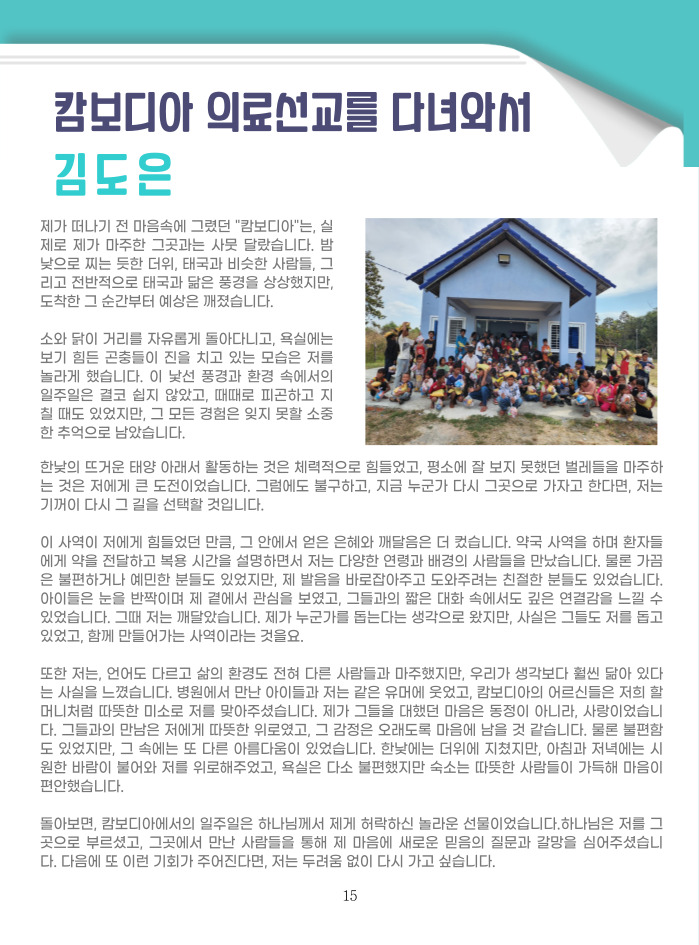 캄보디아 의료선교를 다녀와서

김도은

제가 떠나기 전 마음속에 그렸던 "캄보디아"는, 실제로 제가 마주한 그곳과는 사뭇 달랐습니다. 밤낮으로 찌는 듯한 더위, 태국과 비슷한 사람들, 그리고 전반적으로 태국과 닮은 풍경을 상상했지만, 도착한 그 순간부터 예상은 깨졌습니다.

소와 닭이 거리를 자유롭게 돌아다니고, 욕실에는 보기 힘든 곤충들이 진을 치고 있는 모습은 저를 놀라게 했습니다. 이 낯선 풍경과 환경 속에서의 일주일은 결코 쉽지 않았고, 때때로 피곤하고 지칠 때도 있었지만, 그 모든 경험은 잊지 못할 소중한 추억으로 남았습니다.

한낮의 뜨거운 태양 아래서 활동하는 것은 체력적으로 힘들었고, 평소에 잘 보지 못했던 벌레들을 마주하는 것은 저에게 큰 도전이었습니다. 그럼에도 불구하고, 지금 누군가 다시 그곳으로 가자고 한다면, 저는 기꺼이 다시 그 길을 선택할 것입니다.

이 사역이 저에게 힘들었던 만큼, 그 안에서 얻은 은혜와 깨달음은 더 컸습니다. 약국 사역을 하며 환자들에게 약을 전달하고 복용 시간을 설명하면서 저는 다양한 연령과 배경의 사람들을 만났습니다. 물론 가끔은 불편하거나 예민한 분들도 있었지만, 제 발음을 바로잡아주고 도와주려는 친절한 분들도 있었습니다. 아이들은 눈을 반짝이며 제 곁에서 관심을 보였고, 그들과의 짧은 대화 속에서도 깊은 연결감을 느낄 수 있었습니다. 그때 저는 깨달았습니다. 제가 누군가를 돕는다는 생각으로 왔지만, 사실은 그들도 저를 돕고 있었고, 함께 만들어가는 사역이라는 것을요.

또한 저는, 언어도 다르고 삶의 환경도 전혀 다른 사람들과 마주했지만, 우리가 생각보다 훨씬 닮아 있다는 사실을 느꼈습니다. 병원에서 만난 아이들과 저는 같은 유머에 웃었고, 캄보디아의 어르신들은 저희 할머니처럼 따뜻한 미소로 저를 맞아주셨습니다. 제가 그들을 대했던 마음은 동정이 아니라, 사랑이었습니다. 그들과의 만남은 저에게 따뜻한 위로였고, 그 감정은 오래도록 마음에 남을 것 같습니다. 물론 불편함도 있었지만, 그 속에는 또 다른 아름다움이 있었습니다. 한낮에는 더위에 지쳤지만, 아침과 저녁에는 시원한 바람이 불어와 저를 위로해주었고, 욕실은 다소 불편했지만 숙소는 따뜻한 사람들이 가득해 마음이 편안했습니다.

돌아보면, 캄보디아에서의 일주일은 하나님께서 제게 허락하신 놀라운 선물이었습니다.하나님은 저를 그곳으로 부르셨고, 그곳에서 만난 사람들을 통해 제 마음에 새로운 믿음의 질문과 갈망을 심어주셨습니다. 다음에 또 이런 기회가 주어진다면, 저는 두려움 없이 다시 가고 싶습니다.

15